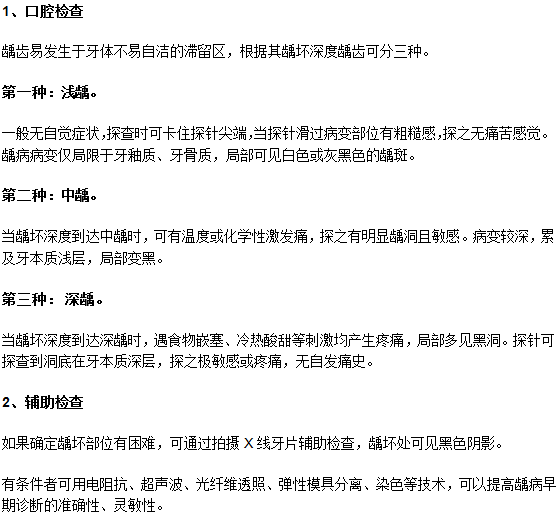 1、口腔检查

龋齿易发生于牙体不易自洁的滞留区，根据其龋坏深度龋齿可分三种。

第一种：浅龋。

一般无自觉症状,探查时可卡住探针尖端,当探针滑过病变部位有粗糙感,探之无痛苦感觉。龋病病变仅局限于牙釉质、牙骨质，局部可见白色或灰黑色的龋斑。

第二种：中龋。

当龋坏深度到达中龋时，可有温度或化学性激发痛，探之有明显龋洞且敏感。病变较深，累及牙本质浅层，局部变黑。

第三种：深龋。

当龋坏深度到达深龋时，遇食物嵌塞、冷热酸甜等刺激均产生疼痛，局部多见黑洞。探针可探查到洞底在牙本质深层，探之极敏感或疼痛，无自发痛史。

2、辅助检查

如果确定龋坏部位有困难，可通过拍摄 X 线牙片辅助检查，龋坏处可见黑色阴影。

有条件者可用电阻抗、超声波、光纤维透照、弹性模具分离、染色等技术，可以提高龋病早期诊断的准确性、灵敏性。